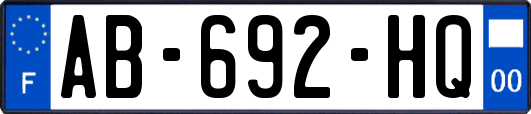 F
AB-692-HQ
00